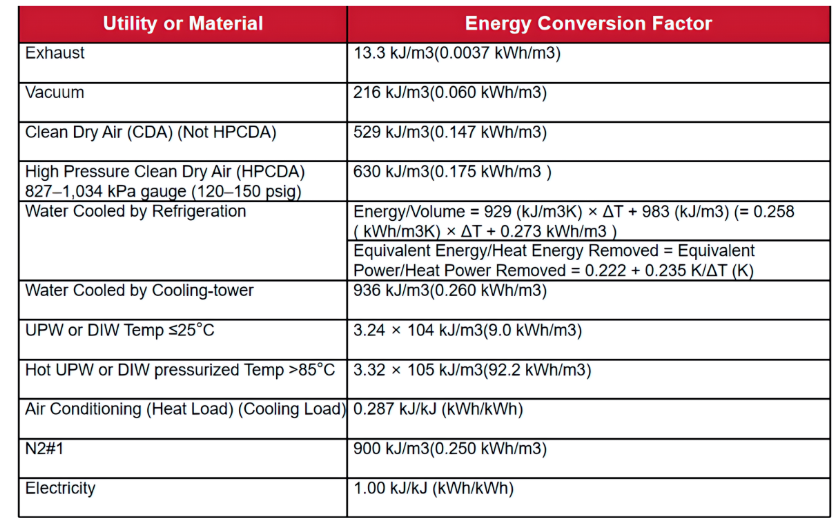 | Utility or Material | Energy Conversion Factor |
|---|---|
| Exhaust | 13.3 kJ/m3(0.0037 kWh/m3) |
| Vacuum | 216 kJ/m3(0.060 kWh/m3) |
| Clean Dry Air (CDA) (Not HPCDA) | 529 kJ/m3(0.147 kWh/m3) |
| High Pressure Clean Dry Air (HPCDA) 827–1,034 kPa gauge (120–150 psig) | 630 kJ/m3(0.175 kWh/m3 ) |
| Water Cooled by Refrigeration | Energy/Volume = 929 (kJ/m3K) × ΔT + 983 (kJ/m3) (= 0.258 ( kWh/m3K) × ΔT + 0.273 kWh/m3 ) |
| | Equivalent Energy/Heat Energy Removed = Equivalent Power/Heat Power Removed = 0.222 + 0.235 K/ΔT (K) |
| Water Cooled by Cooling-tower | 936 kJ/m3(0.260 kWh/m3) |
| UPW or DIW Temp ≤25°C | 3.24 × 104 kJ/m3(9.0 kWh/m3) |
| Hot UPW or DIW pressurized Temp >85°C | 3.32 × 105 kJ/m3(92.2 kWh/m3) |
| Air Conditioning (Heat Load) (Cooling Load) | 0.287 kJ/kJ (kWh/kWh) |
| N2#1 | 900 kJ/m3(0.250 kWh/m3) |
| Electricity | 1.00 kJ/kJ (kWh/kWh) |